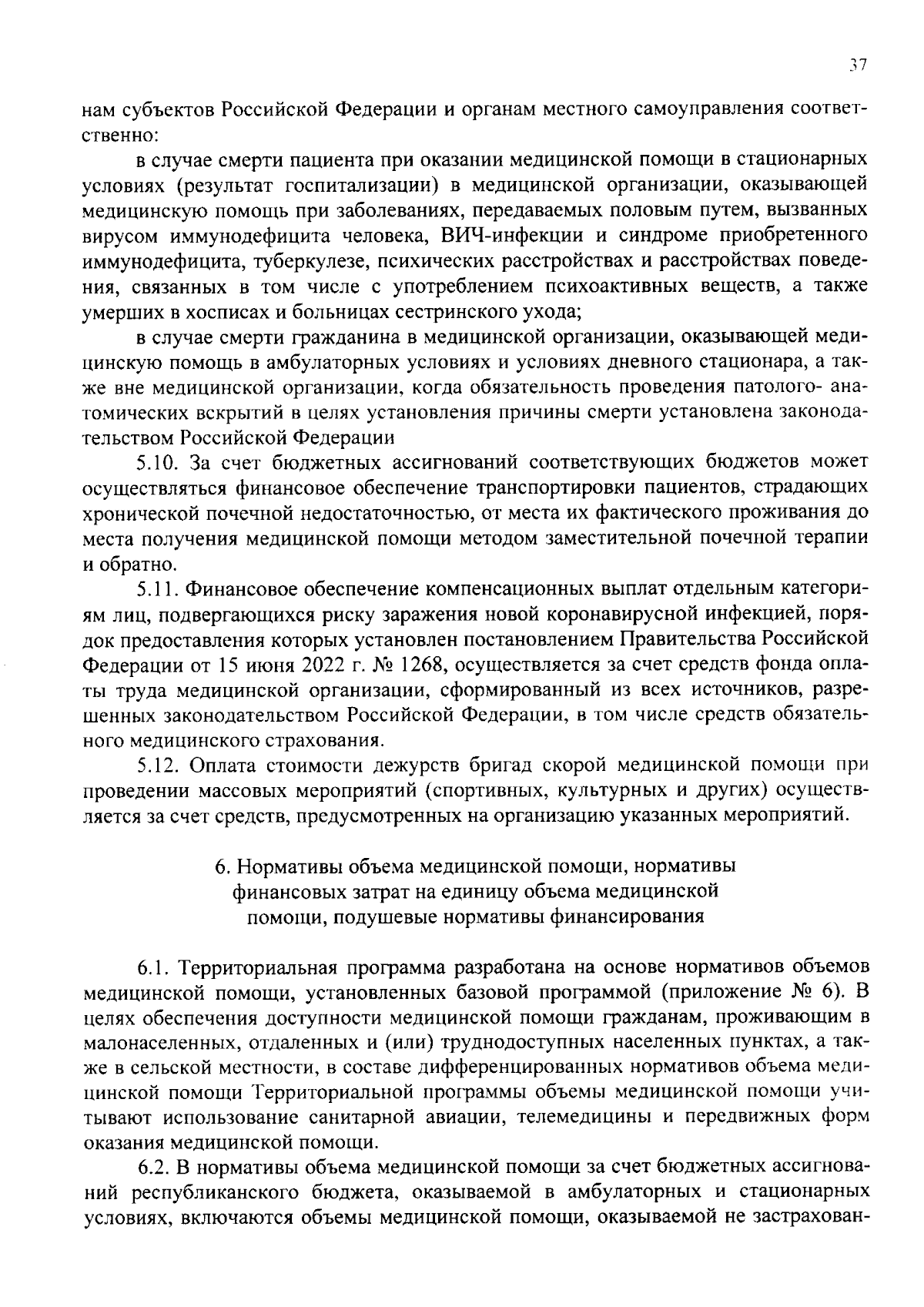 37

нам субъектов Российской Федерации и органам местного самоуправления соответственно:

в случае смерти пациента при оказании медицинской помощи в стационарных условиях (результат госпитализации) в медицинской организации, оказывающей медицинскую помощь при заболеваниях, передаваемых половым путем, вызванных вирусом иммунодефицита человека, ВИЧ-инфекции и синдроме приобретенного иммунодефицита, туберкулезе, психических расстройствах и расстройствах поведения, связанных в том числе с употреблением психоактивных веществ, а также умерших в хосписах и больницах сестринского ухода;

в случае смерти гражданина в медицинской организации, оказывающей медицинскую помощь в амбулаторных условиях и условиях дневного стационара, а также вне медицинской организации, когда обязательность проведения патолого- анатомических вскрытий в целях установления причины смерти установлена законодательством Российской Федерации

5.10. За счет бюджетных ассигнований соответствующих бюджетов может осуществляться финансовое обеспечение транспортировки пациентов, страдающих хронической почечной недостаточностью, от места их фактического проживания до места получения медицинской помощи методом заместительной почечной терапии и обратно.

5.11. Финансовое обеспечение компенсационных выплат отдельным категориям лиц, подвергающихся риску заражения новой коронавирусной инфекцией, порядок предоставления которых установлен постановлением Правительства Российской Федерации от 15 июня 2022 г. № 1268, осуществляется за счет средств фонда оплаты труда медицинской организации, сформированный из всех источников, разрешенных законодательством Российской Федерации, в том числе средств обязательного медицинского страхования.

5.12. Оплата стоимости дежурств бригад скорой медицинской помощи при проведении массовых мероприятий (спортивных, культурных и других) осуществляется за счет средств, предусмотренных на организацию указанных мероприятий.

6. Нормативы объема медицинской помощи, нормативы финансовых затрат на единицу объема медицинской помощи, подушевые нормативы финансирования

6.1. Территориальная программа разработана на основе нормативов объемов медицинской помощи, установленных базовой программой (приложение № 6). В целях обеспечения доступности медицинской помощи гражданам, проживающим в малонаселенных, отдаленных и (или) труднодоступных населенных пунктах, а также в сельской местности, в составе дифференцированных нормативов объема медицинской помощи Территориальной программы объемы медицинской помощи учитывают использование санитарной авиации, телемедицины и передвижных форм оказания медицинской помощи.

6.2. В нормативы объема медицинской помощи за счет бюджетных ассигнований республиканского бюджета, оказываемой в амбулаторных и стационарных условиях, включаются объемы медицинской помощи, оказываемой не застрахован-